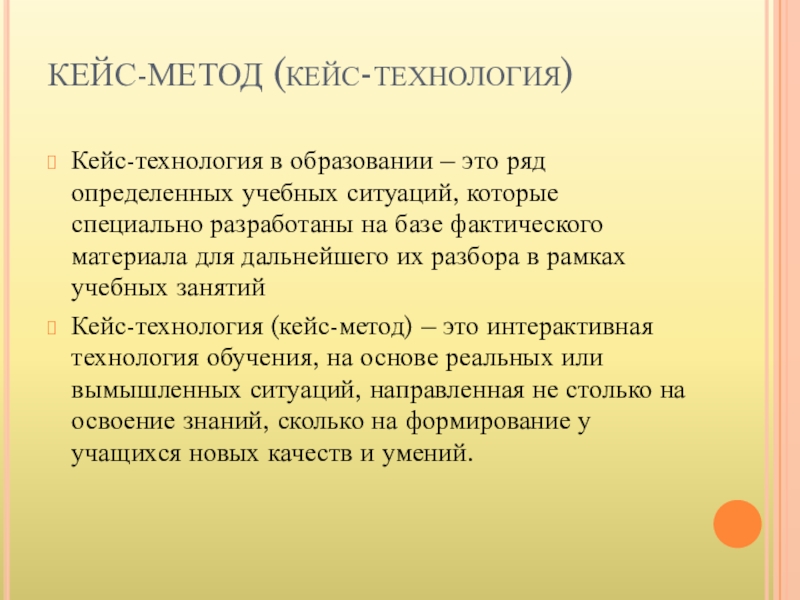 КЕЙС-МЕТОД (КЕЙС-ТЕХНОЛОГИЯ)

Кейс-технология в образовании – это ряд определенных учебных ситуаций, которые специально разработаны на базе фактического материала для дальнейшего их разбора в рамках учебных занятий

Кейс-технология (кейс-метод) – это интерактивная технология обучения, на основе реальных или вымышленных ситуаций, направленная не столько на освоение знаний, сколько на формирование у учащихся новых качеств и умений.